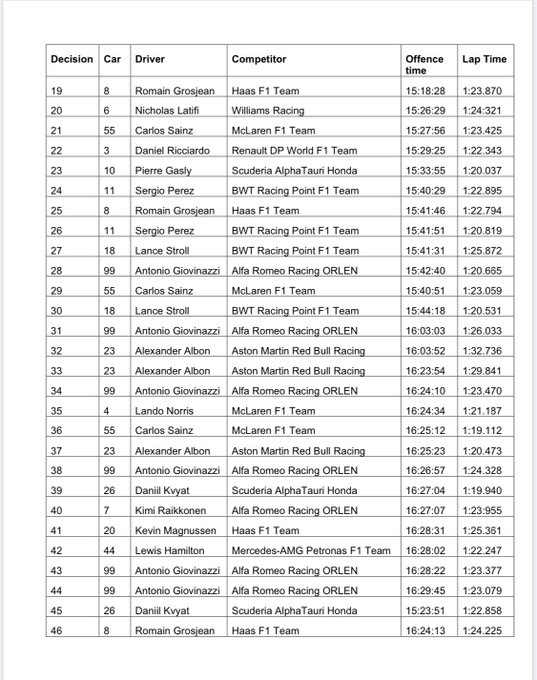 | Decision | Car | Driver | Competitor | Offence time | Lap Time |
|---|---|---|---|---|---|
| 19 | 8 | Romain Grosjean | Haas F1 Team | 15:18:28 | 1:23.870 |
| 20 | 6 | Nicholas Latifi | Williams Racing | 15:26:29 | 1:24:321 |
| 21 | 55 | Carlos Sainz | McLaren F1 Team | 15:27:56 | 1:23.425 |
| 22 | 3 | Daniel Ricciardo | Renault DP World F1 Team | 15:29:25 | 1:22.343 |
| 23 | 10 | Pierre Gasly | Scuderia AlphaTauri Honda | 15:33:55 | 1:20.037 |
| 24 | 11 | Sergio Perez | BWT Racing Point F1 Team | 15:40:29 | 1:22.895 |
| 25 | 8 | Romain Grosjean | Haas F1 Team | 15:41:46 | 1:22.794 |
| 26 | 11 | Sergio Perez | BWT Racing Point F1 Team | 15:41:51 | 1:20.819 |
| 27 | 18 | Lance Stroll | BWT Racing Point F1 Team | 15:41:31 | 1:25.872 |
| 28 | 99 | Antonio Giovinazzi | Alfa Romeo Racing ORLEN | 15:42:40 | 1:20.665 |
| 29 | 55 | Carlos Sainz | McLaren F1 Team | 15:40:51 | 1:23.059 |
| 30 | 18 | Lance Stroll | BWT Racing Point F1 Team | 15:44:18 | 1:20.531 |
| 31 | 99 | Antonio Giovinazzi | Alfa Romeo Racing ORLEN | 16:03:03 | 1:26.033 |
| 32 | 23 | Alexander Albon | Aston Martin Red Bull Racing | 16:03:52 | 1:32.736 |
| 33 | 23 | Alexander Albon | Aston Martin Red Bull Racing | 16:23:54 | 1:29.841 |
| 34 | 99 | Antonio Giovinazzi | Alfa Romeo Racing ORLEN | 16:24:10 | 1:23.470 |
| 35 | 4 | Lando Norris | McLaren F1 Team | 16:24:34 | 1:21.187 |
| 36 | 55 | Carlos Sainz | McLaren F1 Team | 16:25:12 | 1:19.112 |
| 37 | 23 | Alexander Albon | Aston Martin Red Bull Racing | 16:25:23 | 1:20.473 |
| 38 | 99 | Antonio Giovinazzi | Alfa Romeo Racing ORLEN | 16:26:57 | 1:24.328 |
| 39 | 26 | Daniil Kvyat | Scuderia AlphaTauri Honda | 16:27:04 | 1:19.940 |
| 40 | 7 | Kimi Raikkonen | Alfa Romeo Racing ORLEN | 16:27:07 | 1:23:955 |
| 41 | 20 | Kevin Magnussen | Haas F1 Team | 16:28:31 | 1:25.361 |
| 42 | 44 | Lewis Hamilton | Mercedes-AMG Petronas F1 Team | 16:28:02 | 1:22.247 |
| 43 | 99 | Antonio Giovinazzi | Alfa Romeo Racing ORLEN | 16:28:22 | 1:23.377 |
| 44 | 99 | Antonio Giovinazzi | Alfa Romeo Racing ORLEN | 16:29:45 | 1:23.079 |
| 45 | 26 | Daniil Kvyat | Scuderia AlphaTauri Honda | 15:23:51 | 1:22.858 |
| 46 | 8 | Romain Grosjean | Haas F1 Team | 16:24:13 | 1:24.225 |